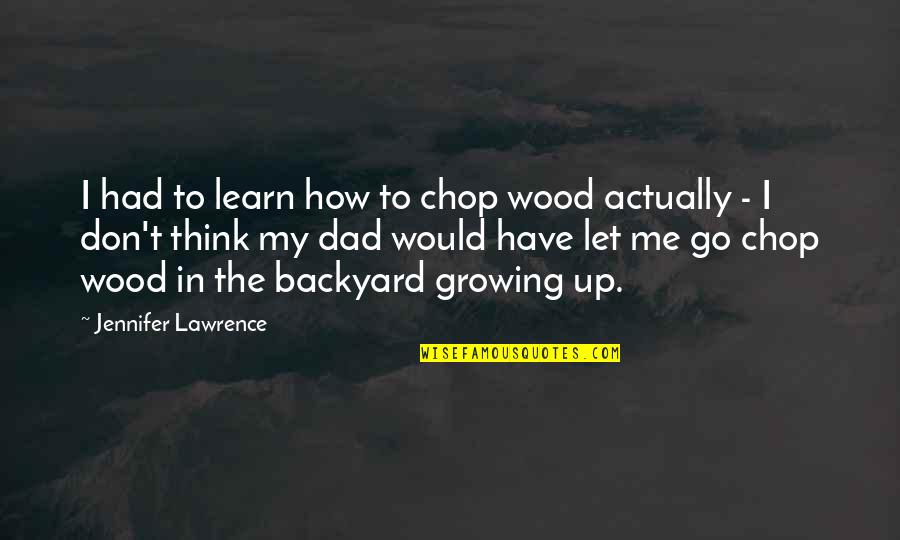 I had to learn how to chop wood actually - I don't think my dad would have let me go chop wood in the backyard growing up.

~ Jennifer Lawrence

WISEFAMOUSQUOTES.COM